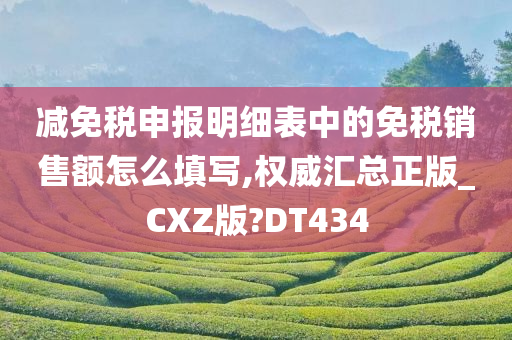 减免税申报明细表中的免税销售额怎么填写,权威汇总正版_CXZ版?DT434